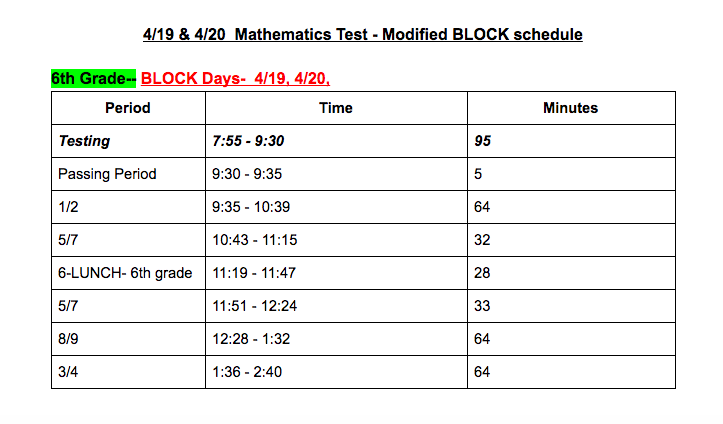 4/19 & 4/20 Mathematics Test - Modified BLOCK schedule

6th Grade-- BLOCK Days- 4/19, 4/20,

| Period | Time | Minutes |
|---|---|---|
| Testing | 7:55 - 9:30 | 95 |
| Passing Period | 9:30 - 9:35 | 5 |
| 1/2 | 9:35 - 10:39 | 64 |
| 5/7 | 10:43 - 11:15 | 32 |
| 6-LUNCH- 6th grade | 11:19 - 11:47 | 28 |
| 5/7 | 11:51 - 12:24 | 33 |
| 8/9 | 12:28 - 1:32 | 64 |
| 3/4 | 1:36 - 2:40 | 64 |